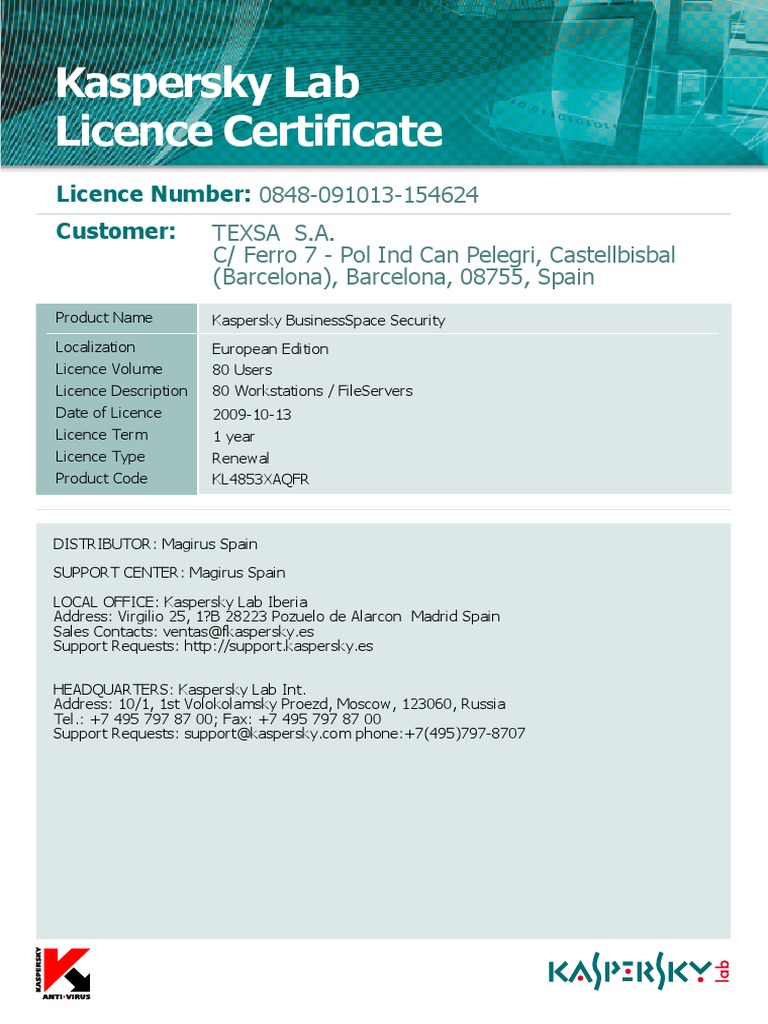 Kaspersky Lab
Licence Certificate

Licence Number: 0848-091013-154624

Customer: TEXSA S.A.
C/ Ferro 7 - Pol Ind Can Pelegri, Castellbisbal (Barcelona), Barcelona, 08755, Spain

| Product Name | Kaspersky BusinessSpace Security |
|---|---|
| Localization | European Edition |
| Licence Volume | 80 Users |
| Licence Description | 80 Workstations / FileServers |
| Date of Licence | 2009-10-13 |
| Licence Term | 1 year |
| Licence Type | Renewal |
| Product Code | KL4853XAQFR |

DISTRIBUTOR: Magirus Spain

SUPPORT CENTER: Magirus Spain

LOCAL OFFICE: Kaspersky Lab Iberia
Address: Virgilio 25, 1?B 28223 Pozuelo de Alarcon Madrid Spain
Sales Contacts: ventas@fkaspersky.es
Support Requests: http://support.kaspersky.es

HEADQUARTERS: Kaspersky Lab Int.
Address: 10/1, 1st Volokolamsky Proezd, Moscow, 123060, Russia
Tel.: +7 495 797 87 00; Fax: +7 495 797 87 00
Support Requests: support@kaspersky.com phone:+7(495)797-8707

KASPERSKY ANTI-VIRUS

KASPERSKY lab